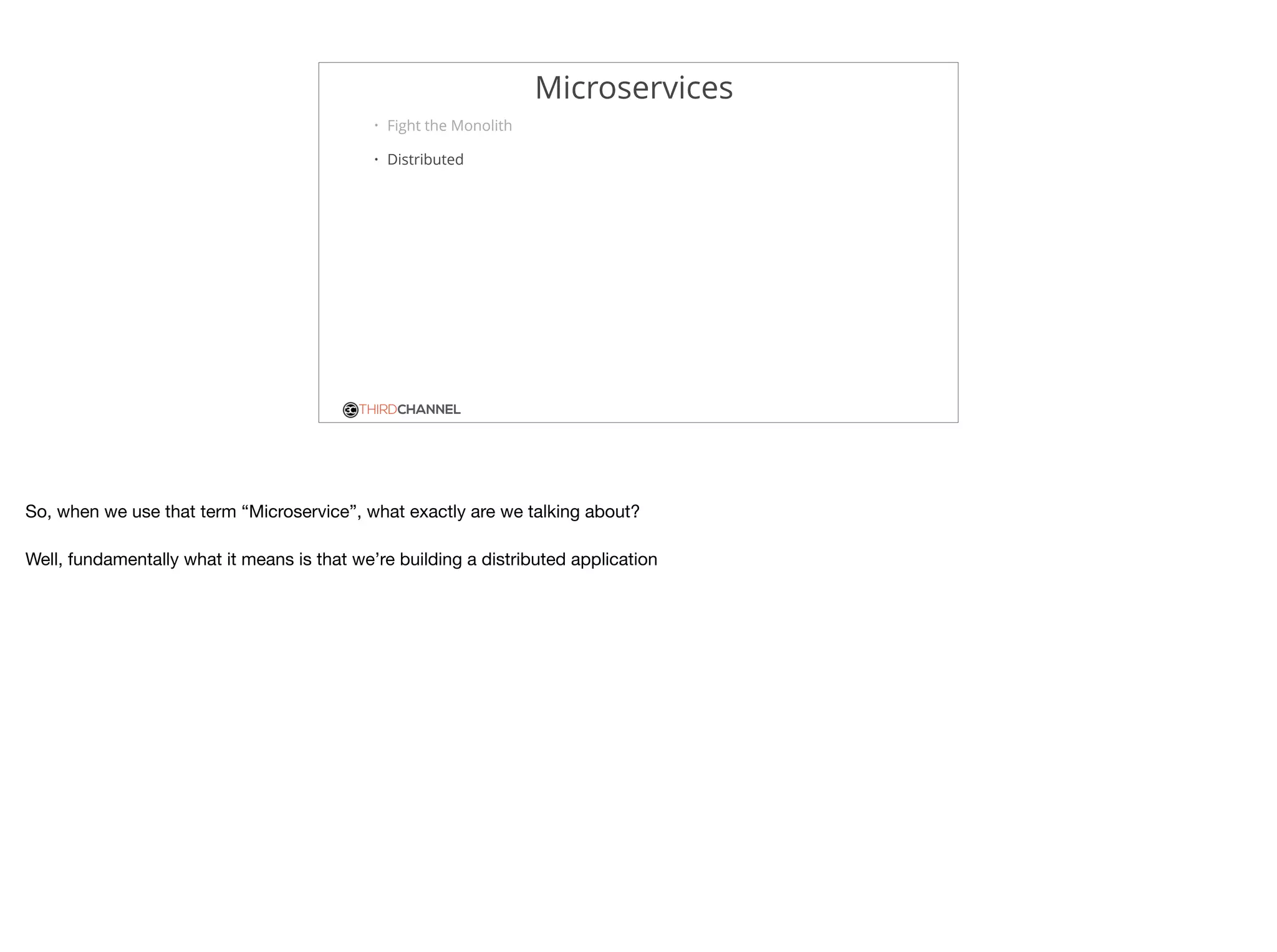 Microservices

• Fight the Monolith

• Distributed

3C THIRDCHANNEL

So, when we use that term “Microservice”, what exactly are we talking about?

Well, fundamentally what it means is that we’re building a distributed application